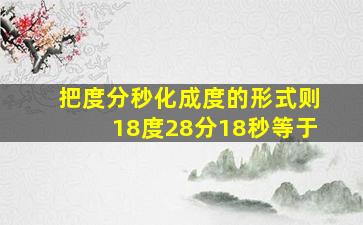 把度分秒化成度的形式则18度28分18秒等于